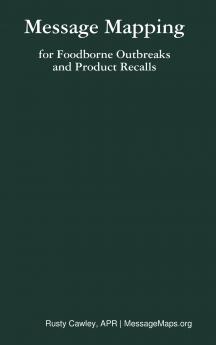 Message Mapping

for Foodborne Outbreaks and Product Recalls

Rusty Cawley, APR | MessageMaps.org